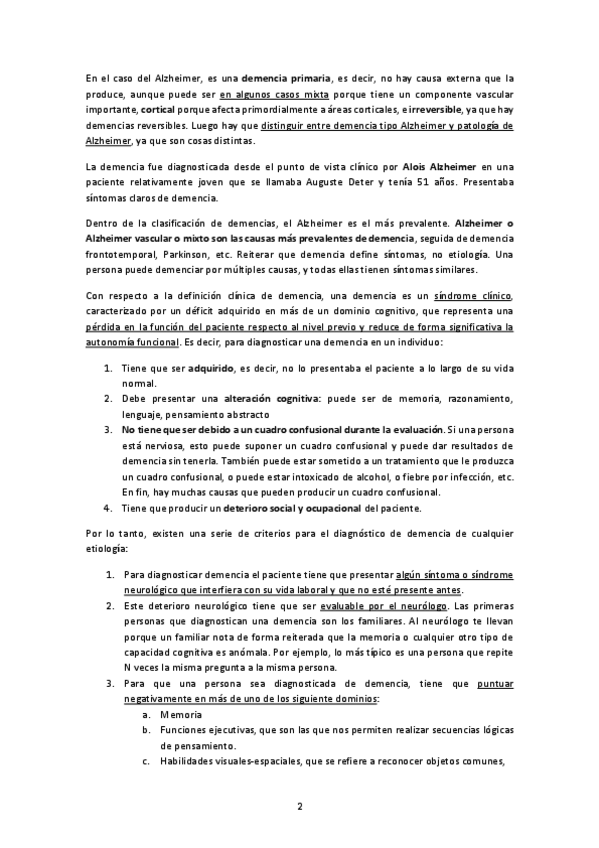 En el caso del Alzheimer, es una demencia primaria, es decir, no hay causa externa que la produce, aunque puede ser en algunos casos mixta porque tiene un componente vascular importante, cortical porque afecta primordialmente a áreas corticales, e irreversible, ya que hay demencias reversibles. Luego hay que distinguir entre demencia tipo Alzheimer y patología de Alzheimer, ya que son cosas distintas.

La demencia fue diagnosticada desde el punto de vista clínico por Alois Alzheimer en una paciente relativamente joven que se llamaba Auguste Deter y tenía 51 años. Presentaba síntomas claros de demencia.

Dentro de la clasificación de demencias, el Alzheimer es el más prevalente. Alzheimer o Alzheimer vascular o mixto son las causas más prevalentes de demencia, seguida de demencia frontotemporal, Parkinson, etc. Reiterar que demencia define síntomas, no etiología. Una persona puede demenciar por múltiples causas, y todas ellas tienen síntomas similares.

Con respecto a la definición clínica de demencia, una demencia es un síndrome clínico, caracterizado por un déficit adquirido en más de un dominio cognitivo, que representa una pérdida en la función del paciente respecto al nivel previo y reduce de forma significativa la autonomía funcional. Es decir, para diagnosticar una demencia en un individuo:

1. Tiene que ser adquirido, es decir, no lo presentaba el paciente a lo largo de su vida normal.
2. Debe presentar una alteración cognitiva: puede ser de memoria, razonamiento, lenguaje, pensamiento abstracto
3. No tiene que ser debido a un cuadro confusional durante la evaluación. Si una persona está nerviosa, esto puede suponer un cuadro confusional y puede dar resultados de demencia sin tenerla. También puede estar sometido a un tratamiento que le produzca un cuadro confusional, o puede estar intoxicado de alcohol, o fiebre por infección, etc. En fin, hay muchas causas que pueden producir un cuadro confusional.
4. Tiene que producir un deterioro social y ocupacional del paciente.

Por lo tanto, existen una serie de criterios para el diagnóstico de demencia de cualquier etiología:

1. Para diagnosticar demencia el paciente tiene que presentar algún síntoma o síndrome neurológico que interfiera con su vida laboral y que no esté presente antes.
2. Este deterioro neurológico tiene que ser evaluable por el neurólogo. Las primeras personas que diagnostican una demencia son los familiares. Al neurólogo te llevan porque un familiar nota de forma reiterada que la memoria o cualquier otro tipo de capacidad cognitiva es anómala. Por ejemplo, lo más típico es una persona que repite N veces la misma pregunta a la misma persona.
3. Para que una persona sea diagnosticada de demencia, tiene que puntuar negativamente en más de uno de los siguiente dominios:
a. Memoria
b. Funciones ejecutivas, que son las que nos permiten realizar secuencias lógicas de pensamiento.
c. Habilidades visuales-espaciales, que se refiere a reconocer objetos comunes,

2